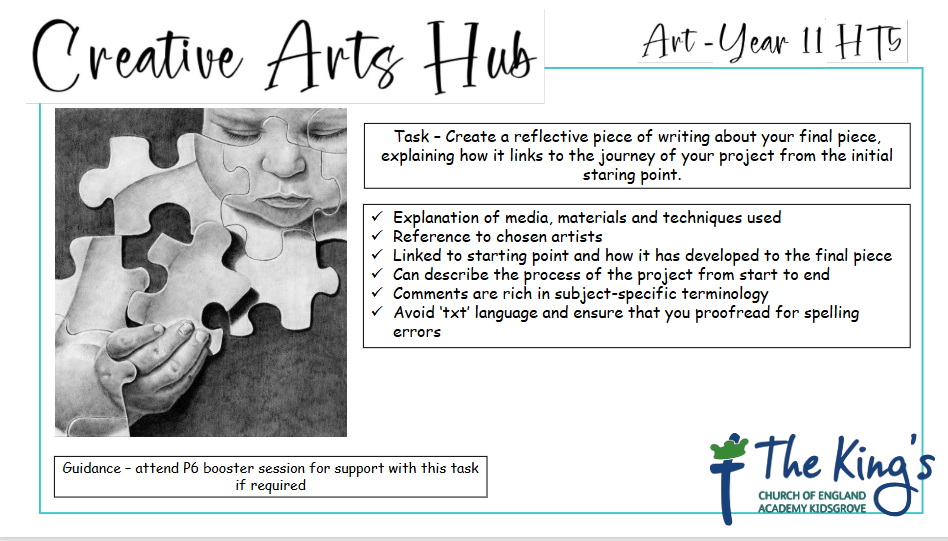 Creative Arts Hub

Art - Year 11 HT5

Task – Create a reflective piece of writing about your final piece, explaining how it links to the journey of your project from the initial staring point.

✓ Explanation of media, materials and techniques used
✓ Reference to chosen artists
✓ Linked to starting point and how it has developed to the final piece
✓ Can describe the process of the project from start to end
✓ Comments are rich in subject-specific terminology
✓ Avoid 'txt' language and ensure that you proofread for spelling errors

Guidance – attend P6 booster session for support with this task if required

The King's
CHURCH OF ENGLAND
ACADEMY KIDSGROVE